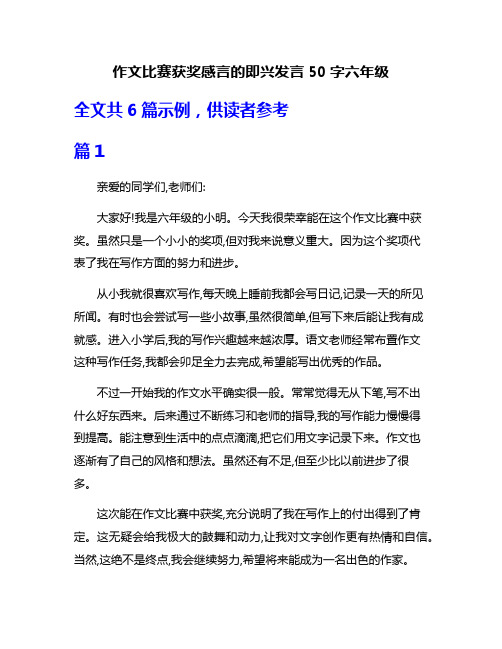 作文比赛获奖感言的即兴发言 50 字六年级

全文共 6 篇示例，供读者参考

篇 1

亲爱的同学们,老师们:

大家好!我是六年级的小明。今天我很荣幸能在这个作文比赛中获奖。虽然只是一个小小的奖项,但对我来说意义重大。因为这个奖项代表了我在写作方面的努力和进步。

从小我就很喜欢写作,每天晚上睡前我都会写日记,记录一天的所见所闻。有时也会尝试写一些小故事,虽然很简单,但写下来后能让我有成就感。进入小学后,我的写作兴趣越来越浓厚。语文老师经常布置作文这种写作任务,我都会卯足全力去完成,希望能写出优秀的作品。

不过一开始我的作文水平确实很一般。常常觉得无从下笔,写不出什么好东西来。后来通过不断练习和老师的指导,我的写作能力慢慢得到提高。能注意到生活中的点点滴滴,把它们用文字记录下来。作文也逐渐有了自己的风格和想法。虽然还有不足,但至少比以前进步了很多。

这次能在作文比赛中获奖,充分说明了我在写作上的付出得到了肯定。这无疑会给我极大的鼓舞和动力,让我对文字创作更有热情和自信。当然,这绝不是终点,我会继续努力,希望将来能成为一名出色的作家。